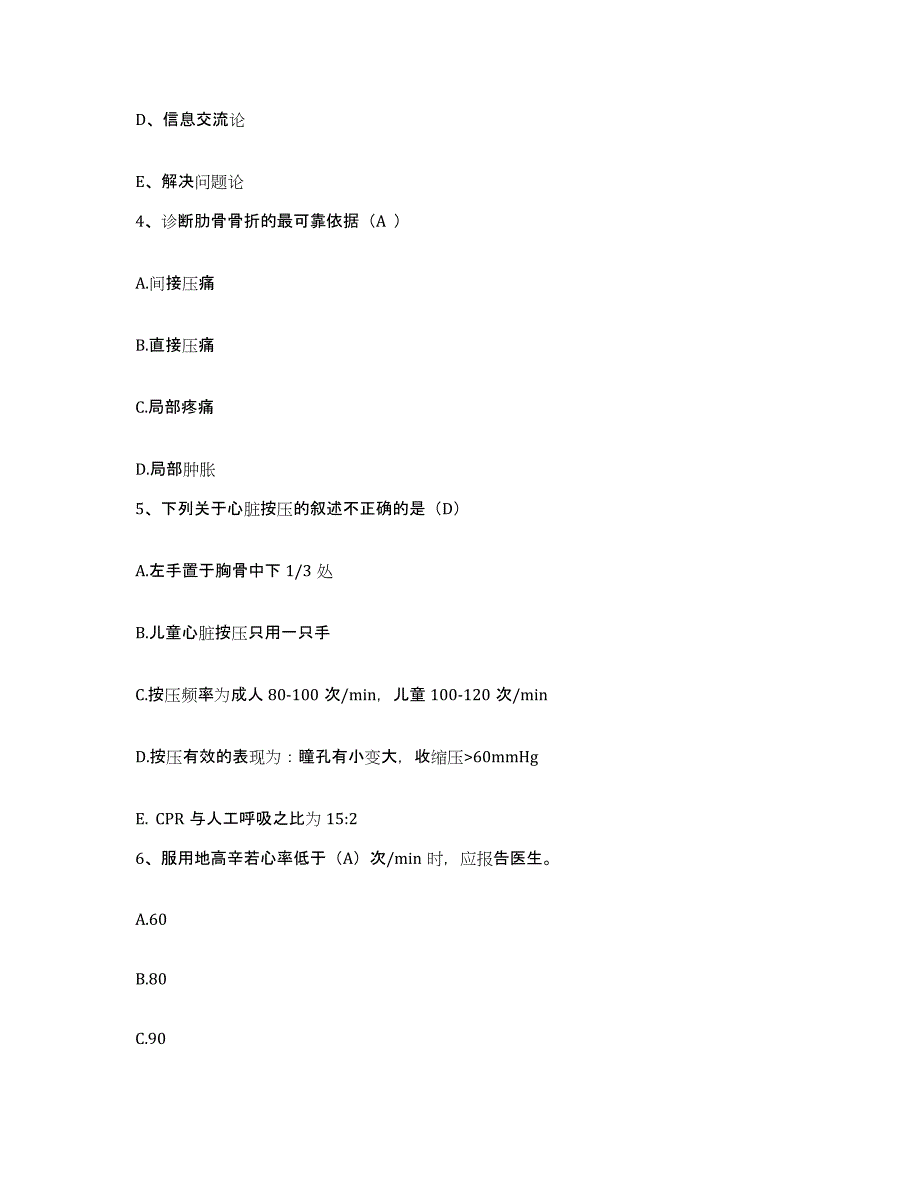 D、信息交流论

E、解决问题论

4、诊断肋骨骨折的最可靠依据（A ）

A.间接压痛

B.直接压痛

C.局部疼痛

D.局部肿胀

5、下列关于心脏按压的叙述不正确的是（D）

A.左手置于胸骨中下 1/3 处

B.儿童心脏按压只用一只手

C.按压频率为成人 80-100 次/min，儿童 100-120 次/min

D.按压有效的表现为：瞳孔有小变大，收缩压>60mmHg

E. CPR 与人工呼吸之比为 15:2

6、服用地高辛若心率低于（A）次/min 时，应报告医生。

A.60

B.80

C.90